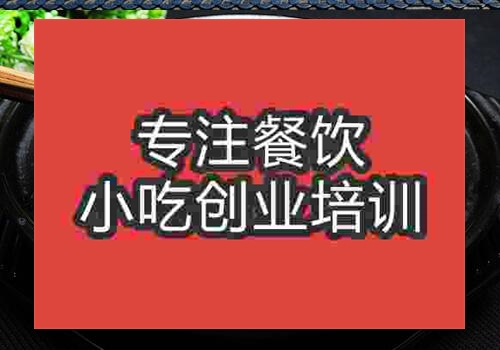 专注餐饮
小吃创业培训